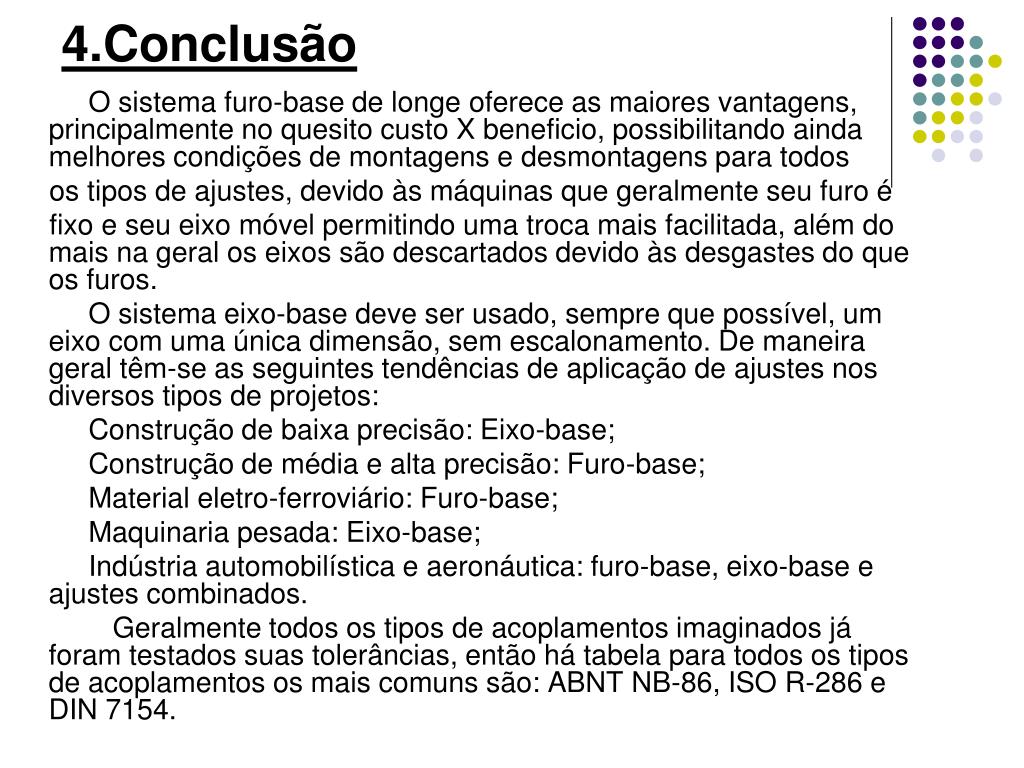 4.Conclusão

O sistema furo-base de longe oferece as maiores vantagens, principalmente no quesito custo X beneficio, possibilitando ainda melhores condições de montagens e desmontagens para todos os tipos de ajustes, devido às máquinas que geralmente seu furo é fixo e seu eixo móvel permitindo uma troca mais facilitada, além do mais na geral os eixos são descartados devido às desgastes do que os furos.

O sistema eixo-base deve ser usado, sempre que possível, um eixo com uma única dimensão, sem escalonamento. De maneira geral têm-se as seguintes tendências de aplicação de ajustes nos diversos tipos de projetos:

Construção de baixa precisão: Eixo-base;

Construção de média e alta precisão: Furo-base;

Material eletro-ferroviário: Furo-base;

Maquinaria pesada: Eixo-base;

Indústria automobilística e aeronáutica: furo-base, eixo-base e ajustes combinados.

Geralmente todos os tipos de acoplamentos imaginados já foram testados suas tolerâncias, então há tabela para todos os tipos de acoplamentos os mais comuns são: ABNT NB-86, ISO R-286 e DIN 7154.